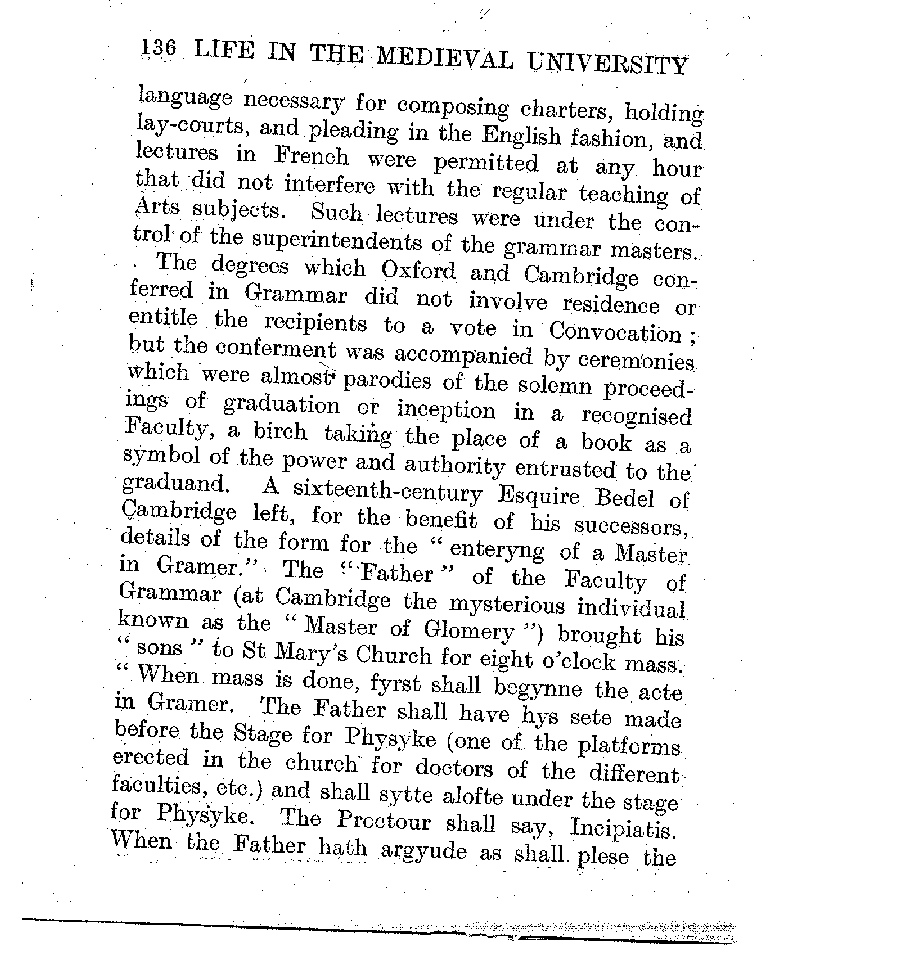 136 LIFE IN THE MEDIEVAL UNIVERSITY

language necessary for composing charters, holding lay-courts, and pleading in the English fashion, and lectures in French were permitted at any hour that did not interfere with the regular teaching of Arts subjects. Such lectures were under the control of the superintendents of the grammar masters.

The degrees which Oxford and Cambridge conferred in Grammar did not involve residence or entitle the recipients to a vote in Convocation; but the conferment was accompanied by ceremonies which were almost parodies of the solemn proceedings of graduation or inception in a recognised Faculty, a birch taking the place of a book as a symbol of the power and authority entrusted to the graduand. A sixteenth-century Esquire Bedel of Cambridge left, for the benefit of his successors, details of the form for the "enteryng of a Master in Gramer." The "Father" of the Faculty of Grammar (at Cambridge the mysterious individual known as the "Master of Glomery") brought his "sons" to St Mary's Church for eight o'clock mass. "When mass is done, fyrst shall begynne the acte in Gramer. The Father shall have hys sete made before the Stage for Physyke (one of the platforms erected in the church for doctors of the different faculties, etc.) and shall sytte alofte under the stage for Physyke. The Proctour shall say, Incipiatis. When the Father hath argyude as shall plese the